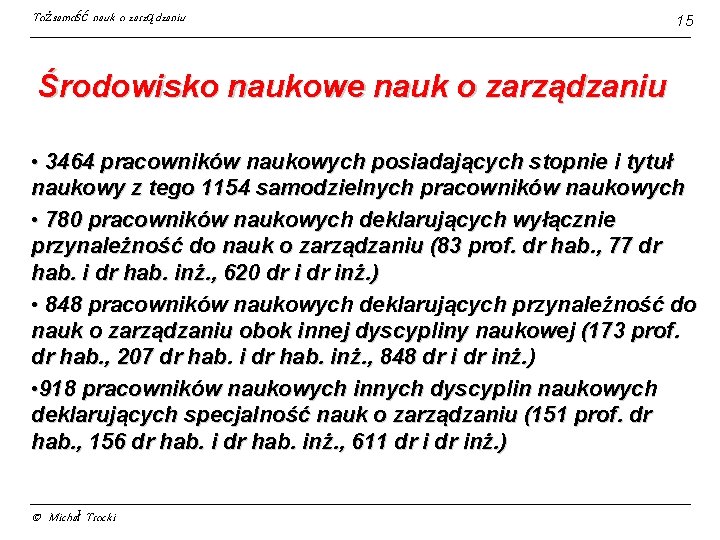 Tożsamość nauk o zarządzaniu

15

Środowisko naukowe nauk o zarządzaniu

• 3464 pracowników naukowych posiadających stopnie i tytuł naukowy z tego 1154 samodzielnych pracowników naukowych

• 780 pracowników naukowych deklarujących wyłącznie przynależność do nauk o zarządzaniu (83 prof. dr hab., 77 dr hab. i dr hab. inż., 620 dr i dr inż.)

• 848 pracowników naukowych deklarujących przynależność do nauk o zarządzaniu obok innej dyscypliny naukowej (173 prof. dr hab., 207 dr hab. i dr hab. inż., 848 dr i dr inż.)

•918 pracowników naukowych innych dyscyplin naukowych deklarujących specjalność nauk o zarządzaniu (151 prof. dr hab., 156 dr hab. i dr hab. inż., 611 dr i dr inż.)

© Michał Trocki